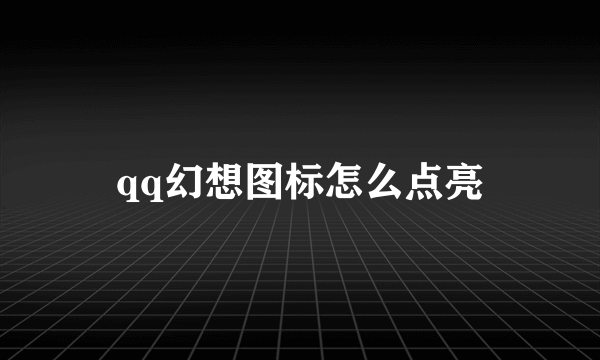 qq幻想图标怎么点亮